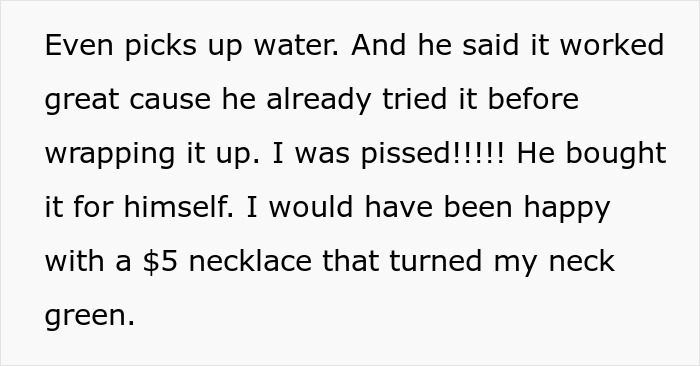 Even picks up water. And he said it worked great cause he already tried it before wrapping it up. I was pissed!!!!! He bought it for himself. I would have been happy with a \$5 necklace that turned my neck green.